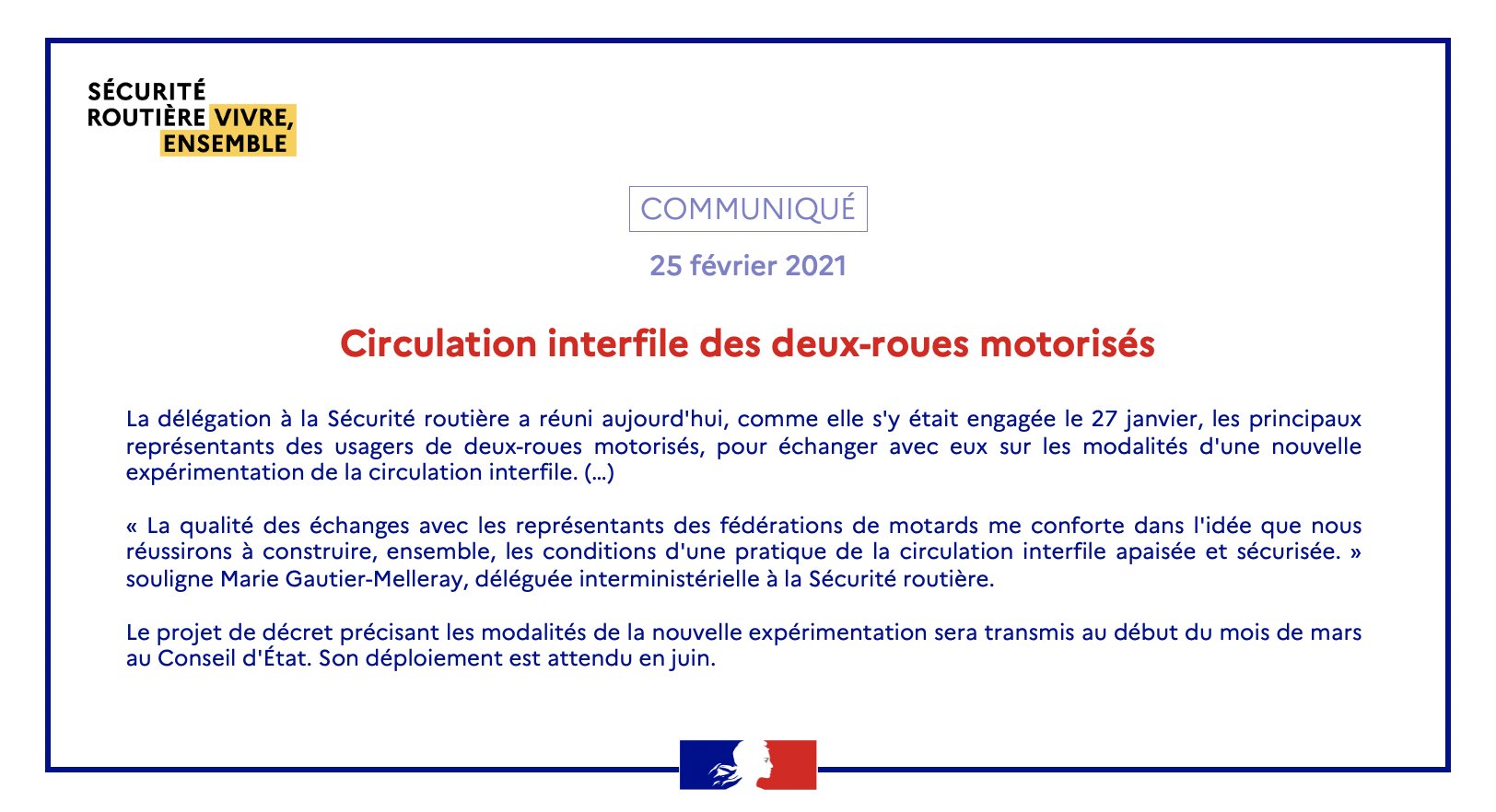 SÉCURITÉ ROUTIÈRE VIVRE, ENSEMBLE

COMMUNIQUÉ

25 février 2021

Circulation interfile des deux-roues motorisés

La délégation à la Sécurité routière a réuni aujourd'hui, comme elle s'y était engagée le 27 janvier, les principaux représentants des usagers de deux-roues motorisés, pour échanger avec eux sur les modalités d'une nouvelle expérimentation de la circulation interfile. (...)

« La qualité des échanges avec les représentants des fédérations de motards me conforte dans l'idée que nous réussirons à construire, ensemble, les conditions d'une pratique de la circulation interfile apaisée et sécurisée. » souligne Marie Gautier-Melleray, déléguée interministérielle à la Sécurité routière.

Le projet de décret précisant les modalités de la nouvelle expérimentation sera transmis au début du mois de mars au Conseil d'État. Son déploiement est attendu en juin.